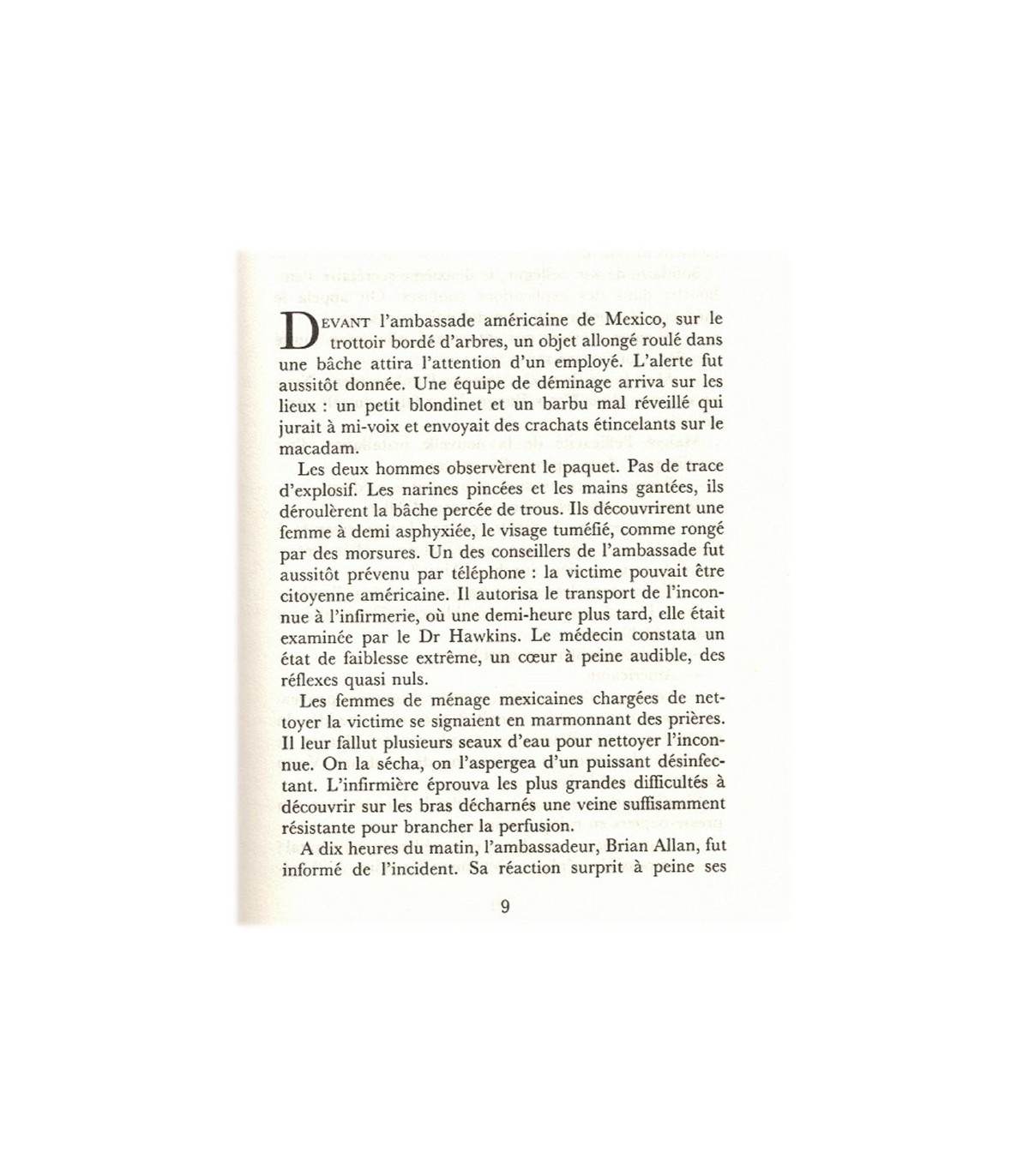 DEVANT l'ambassade américaine de Mexico, sur le trottoir bordé d'arbres, un objet allongé roulé dans une bâche attira l'attention d'un employé. L'alerte fut aussitôt donnée. Une équipe de déminage arriva sur les lieux : un petit blondinet et un barbu mal réveillé qui jurait à mi-voix et envoyait des crachats étincelants sur le macadam.

Les deux hommes observèrent le paquet. Pas de trace d'explosif. Les narines pincées et les mains gantées, ils déroulèrent la bâche percée de trous. Ils découvrirent une femme à demi asphyxiée, le visage tuméfié, comme rongé par des morsures. Un des conseillers de l'ambassade fut aussitôt prévenu par téléphone : la victime pouvait être citoyenne américaine. Il autorisa le transport de l'inconnue à l'infirmerie, où une demi-heure plus tard, elle était examinée par le Dr Hawkins. Le médecin constata un état de faiblesse extrême, un cœur à peine audible, des réflexes quasi nuls.

Les femmes de ménage mexicaines chargées de nettoyer la victime se signaient en marmonnant des prières. Il leur fallut plusieurs seaux d'eau pour nettoyer l'inconnue. On la sécha, on l'aspergea d'un puissant désinfectant. L'infirmière éprouva les plus grandes difficultés à découvrir sur les bras décharnés une veine suffisamment résistante pour brancher la perfusion.

A dix heures du matin, l'ambassadeur, Brian Allan, fut informé de l'incident. Sa réaction surprit à peine ses

9